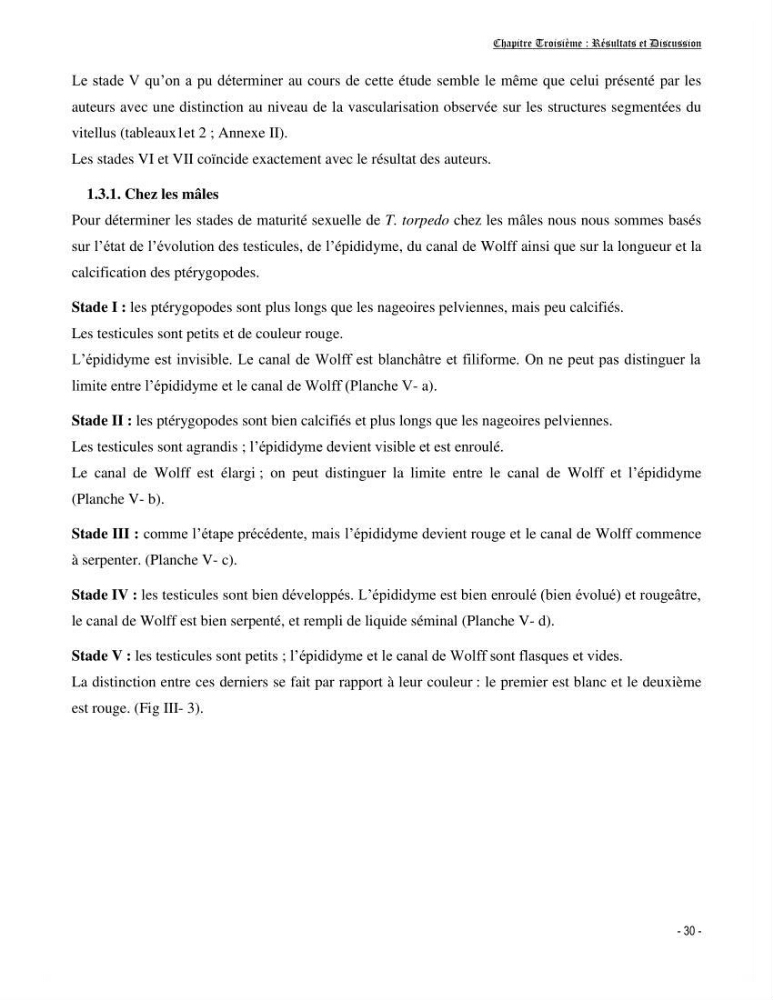 Chapitre Troisième : Résultats et Discussion

Le stade V qu'on a pu déterminer au cours de cette étude semble le même que celui présenté par les auteurs avec une distinction au niveau de la vascularisation observée sur les structures segmentées du vitellus (tableaux1et 2 ; Annexe II).
Les stades VI et VII coïncide exactement avec le résultat des auteurs.

1.3.1. Chez les mâles

Pour déterminer les stades de maturité sexuelle de T. torpedo chez les mâles nous nous sommes basés sur l'état de l'évolution des testicules, de l'épididyme, du canal de Wolff ainsi que sur la longueur et la calcification des ptérygopodes.

Stade I : les ptérygopodes sont plus longs que les nageoires pelviennes, mais peu calcifiés.
Les testicules sont petits et de couleur rouge.
L'épididyme est invisible. Le canal de Wolff est blanchâtre et filiforme. On ne peut pas distinguer la limite entre l'épididyme et le canal de Wolff (Planche V- a).

Stade II : les ptérygopodes sont bien calcifiés et plus longs que les nageoires pelviennes.
Les testicules sont agrandis ; l'épididyme devient visible et est enroulé.
Le canal de Wolff est élargi ; on peut distinguer la limite entre le canal de Wolff et l'épididyme (Planche V- b).

Stade III : comme l'étape précédente, mais l'épididyme devient rouge et le canal de Wolff commence à serpenter. (Planche V- c).

Stade IV : les testicules sont bien développés. L'épididyme est bien enroulé (bien évolué) et rougeâtre, le canal de Wolff est bien serpenté, et rempli de liquide séminal (Planche V- d).

Stade V : les testicules sont petits ; l'épididyme et le canal de Wolff sont flasques et vides.
La distinction entre ces derniers se fait par rapport à leur couleur : le premier est blanc et le deuxième est rouge. (Fig III- 3).

- 30 -